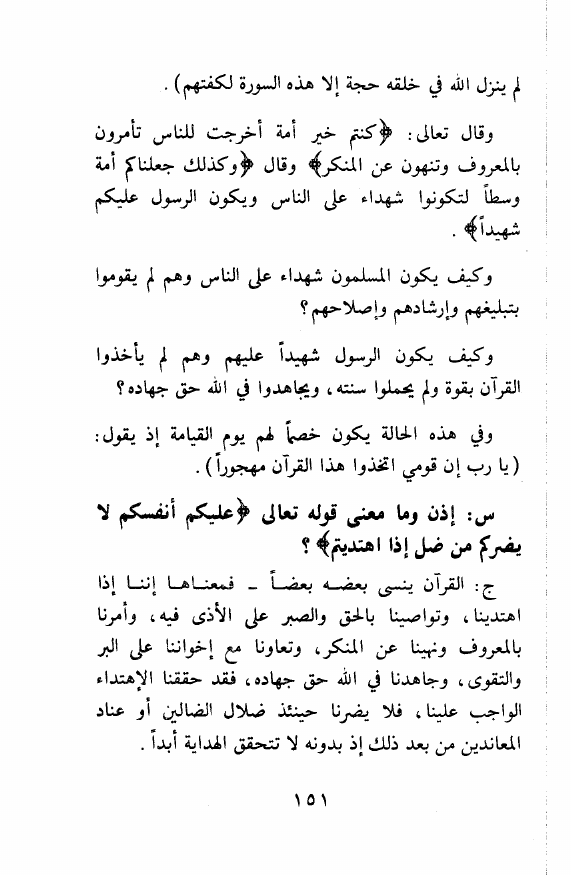 لم ينزل الله في خلقه حجة إلا هذه السورة لكفتهم) .

وقال تعالى: ﴿كنتم خير أمة أخرجت للناس تأمرون بالمعروف وتنهون عن المنكر﴾ وقال ﴿وكذلك جعلناكم أمة وسطاً لتكونوا شهداء على الناس ويكون الرسول عليكم شهيداً﴾ .

وكيف يكون المسلمون شهداء على الناس وهم لم يقوموا بتبليغهم وإرشادهم وإصلاحهم؟

وكيف يكون الرسول شهيداً عليهم وهم لم يأخذوا القرآن بقوة ولم يحملوا سنته، ويجاهدوا في الله حق جهاده؟

وفي هذه الحالة يكون خصماً لهم يوم القيامة إذ يقول: (يا رب إن قومي اتخذوا هذا القرآن مهجوراً) .

س: إذن وما معنى قوله تعالى ﴿عليكم أنفسكم لا يضركم من ضل إذا اهتديتم﴾ ؟

ج: القرآن ينسى بعضه بعضاً - فمعناها إننا إذا اهتدينا، وتواصينا بالحق والصبر على الأذى فيه، وأمرنا بالمعروف ونهينا عن المنكر، وتعاونا مع إخواننا على البر والتقوى، وجاهدنا في الله حق جهاده، فقد حققنا الإهتداء الواجب علينا، فلا يضرنا حينئذ ضلال الضالين أو عناد المعاندين من بعد ذلك إذ بدونه لا تتحقق الهداية أبداً .

١٥١